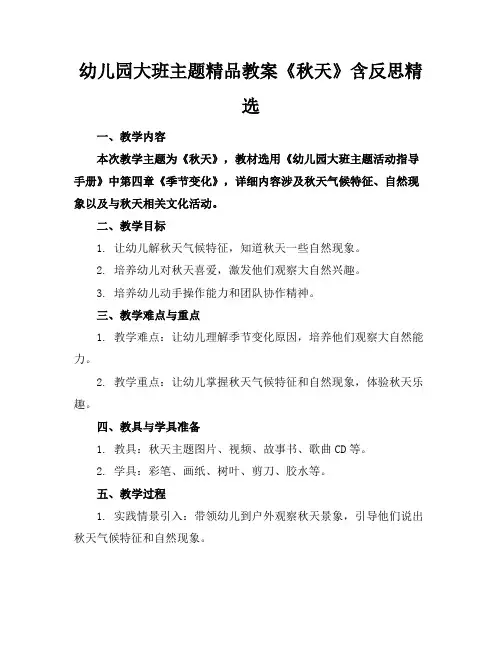 幼儿园大班主题精品教案《秋天》含反思精选

一、教学内容

本次教学主题为《秋天》，教材选用《幼儿园大班主题活动指导手册》中第四章《季节变化》，详细内容涉及秋天气候特征、自然现象以及与秋天相关文化活动。

二、教学目标

1. 让幼儿解秋天气候特征，知道秋天一些自然现象。

2. 培养幼儿对秋天喜爱，激发他们观察大自然兴趣。

3. 培养幼儿动手操作能力和团队协作精神。

三、教学难点与重点

1. 教学难点：让幼儿理解季节变化原因，培养他们观察大自然能力。

2. 教学重点：让幼儿掌握秋天气候特征和自然现象，体验秋天乐趣。

四、教具与学具准备

1. 教具：秋天主题图片、视频、故事书、歌曲 CD 等。

2. 学具：彩笔、画纸、树叶、剪刀、胶水等。

五、教学过程

1. 实践情景引入：带领幼儿到户外观察秋天景象，引导他们说出秋天气候特征和自然现象。